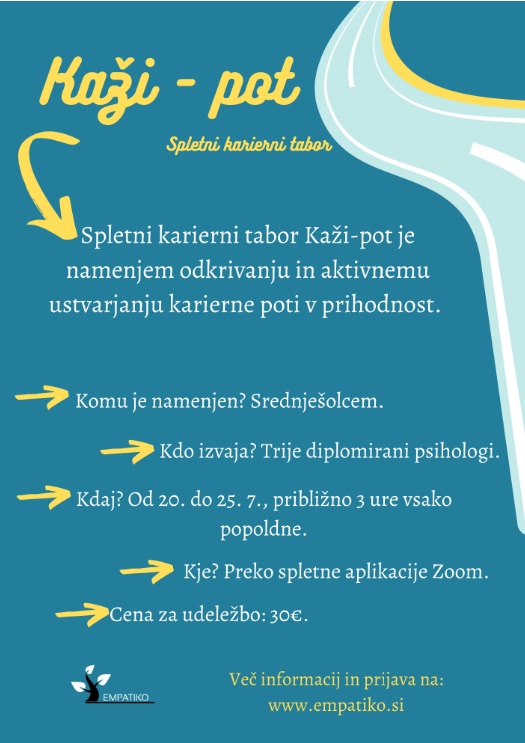 Kaži - pot

Spletni karierni tabor

Spletni karierni tabor Kaži-pot je namenjem odkrivanju in aktivnemu ustvarjanju karierne poti v prihodnost.

Komu je namenjen? Srednješolcem.

Kdo izvaja? Trije diplomirani psihologi.

Kdaj? Od 20. do 25. 7., približno 3 ure vsako popoldne.

Kje? Preko spletne aplikacije Zoom.

Cena za udeležbo: 30€.

EMPATIKO

Več informacij in prijava na: www.empatiko.si